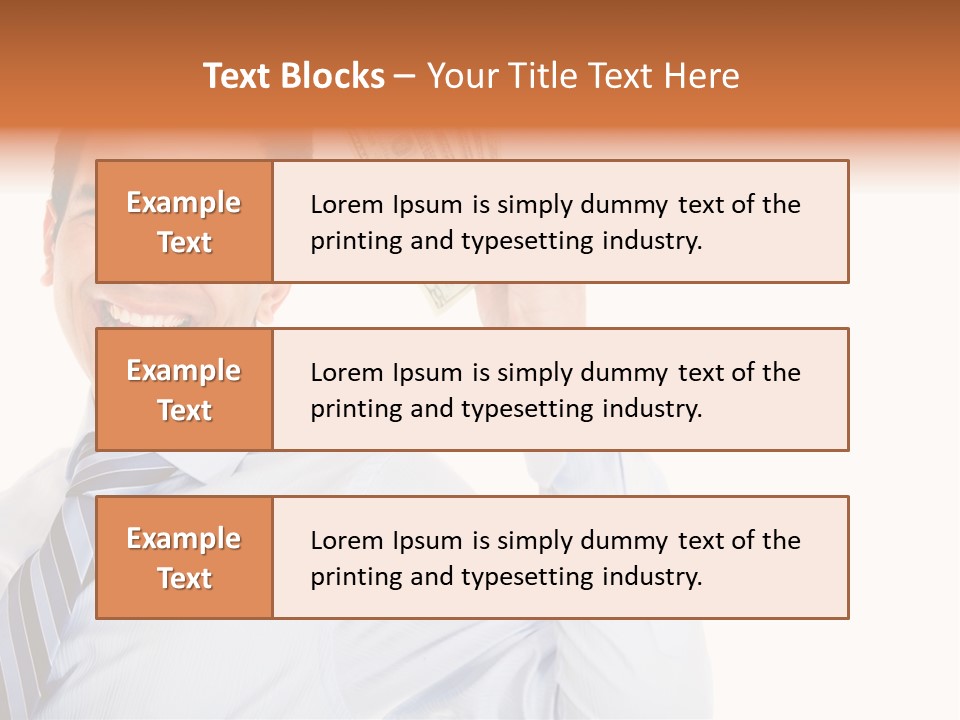 Text Blocks – Your Title Text Here

Example Text

Lorem Ipsum is simply dummy text of the printing and typesetting industry.

Example Text

Lorem Ipsum is simply dummy text of the printing and typesetting industry.

Example Text

Lorem Ipsum is simply dummy text of the printing and typesetting industry.